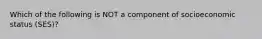 Which of the following is NOT a component of socioeconomic status (SES)?